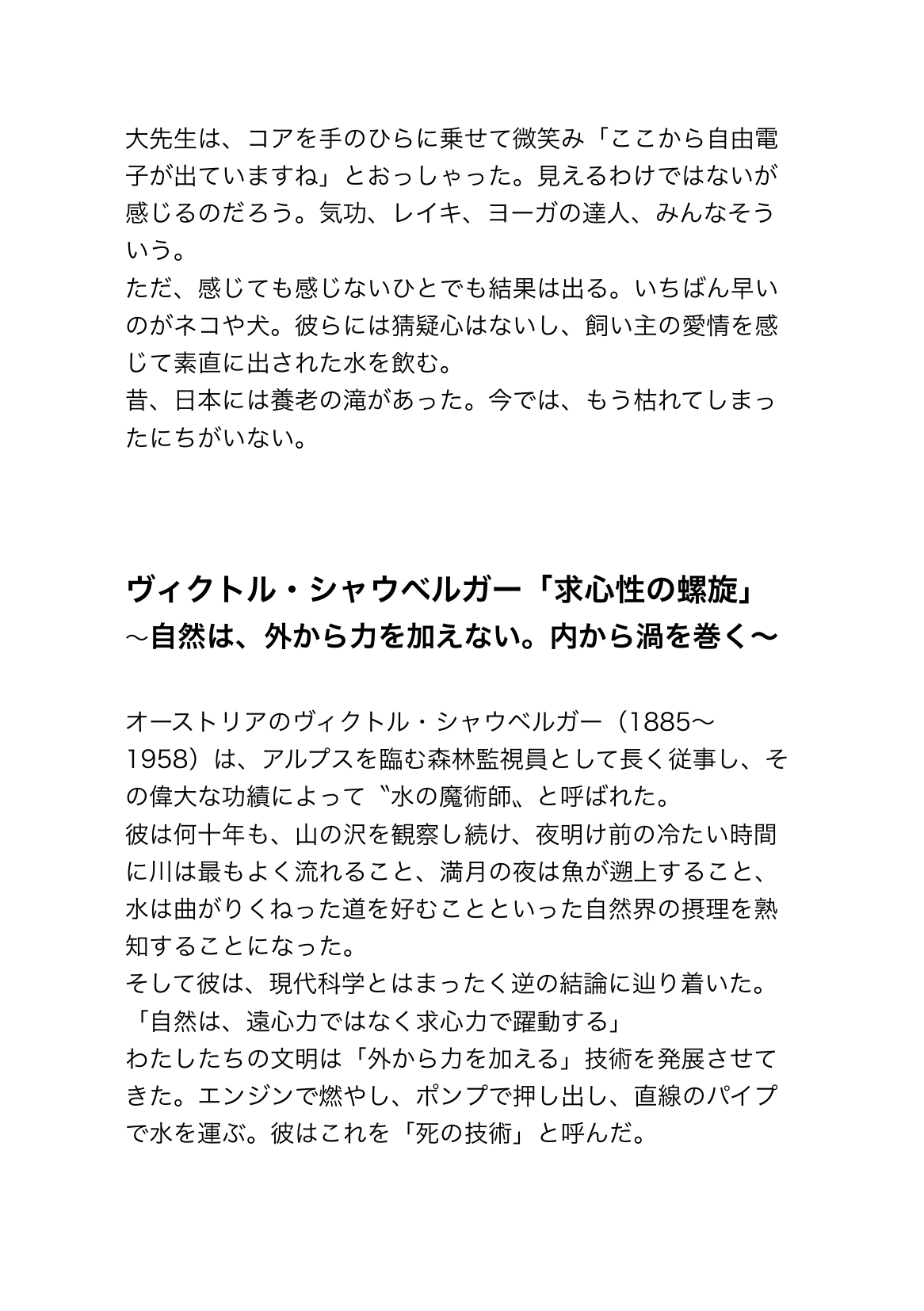 大先生は、コアを手のひらに乗せて微笑み「ここから自由電子が出ていますね」とおっしゃった。見えるわけではないが感じるのだろう。気功、レイキ、ヨーガの達人、みんなそういう。
ただ、感じても感じないひとでも結果は出る。いちばん早いのがネコや犬。彼らには猜疑心はないし、飼い主の愛情を感じて素直に出された水を飲む。
昔、日本には養老の滝があった。今では、もう枯れてしまったにちがいない。

ヴィクトル・シャウベルガー「求心性の螺旋」
〜自然は、外から力を加えない。内から渦を巻く〜

オーストリアのヴィクトル・シャウベルガー（1885〜1958）は、アルプスを臨む森林監視員として長く従事し、その偉大な功績によって〝水の魔術師〟と呼ばれた。
彼は何十年も、山の沢を観察し続け、夜明け前の冷たい時間に川は最もよく流れること、満月の夜は魚が遡上すること、水は曲がりくねった道を好むことといった自然界の摂理を熟知することになった。
そして彼は、現代科学とはまったく逆の結論に辿り着いた。
「自然は、遠心力ではなく求心力で躍動する」
わたしたちの文明は「外から力を加える」技術を発展させてきた。エンジンで燃やし、ポンプで押し出し、直線のパイプで水を運ぶ。彼はこれを「死の技術」と呼んだ。